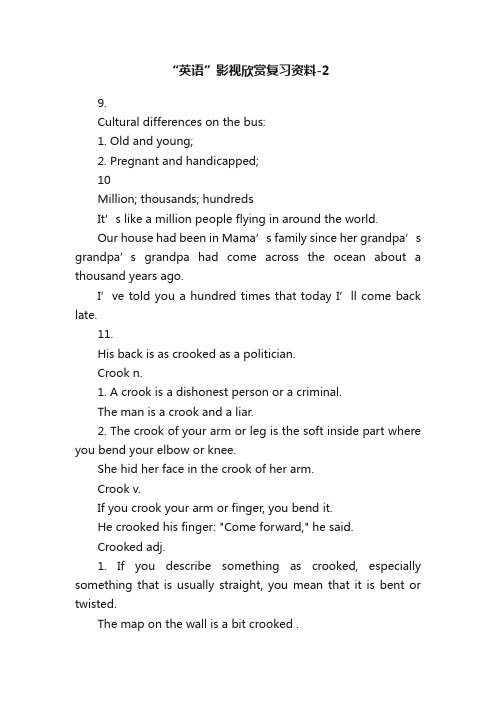 “英语”影视欣赏复习资料-2

9.

Cultural differences on the bus:

1. Old and young;

2. Pregnant and handicapped;

10

Million; thousands; hundreds

It’s like a million people flying in around the world.

Our house had been in Mama’s family since her grandpa’s grandpa’s grandpa had come across the ocean about a thousand years ago.

I’ve told you a hundred times that today I’ll come back late.

11.

His back is as crooked as a politician.

Crook n.

1. A crook is a dishonest person or a criminal.

The man is a crook and a liar.

2. The crook of your arm or leg is the soft inside part where you bend your elbow or knee.

She hid her face in the crook of her arm.

Crook v.

If you crook your arm or finger, you bend it.

He crooked his finger: "Come forward," he said.

Crooked adj.

1. If you describe something as crooked, especially something that is usually straight, you mean that it is bent or twisted.

The map on the wall is a bit crooked .